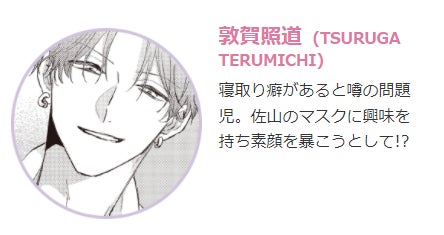 敦賀照道（TSURUGA TERUMICHI）

寝取り癖があると噂の問題児。佐山のマスクに興味を持ち素顔を暴こうとして!?